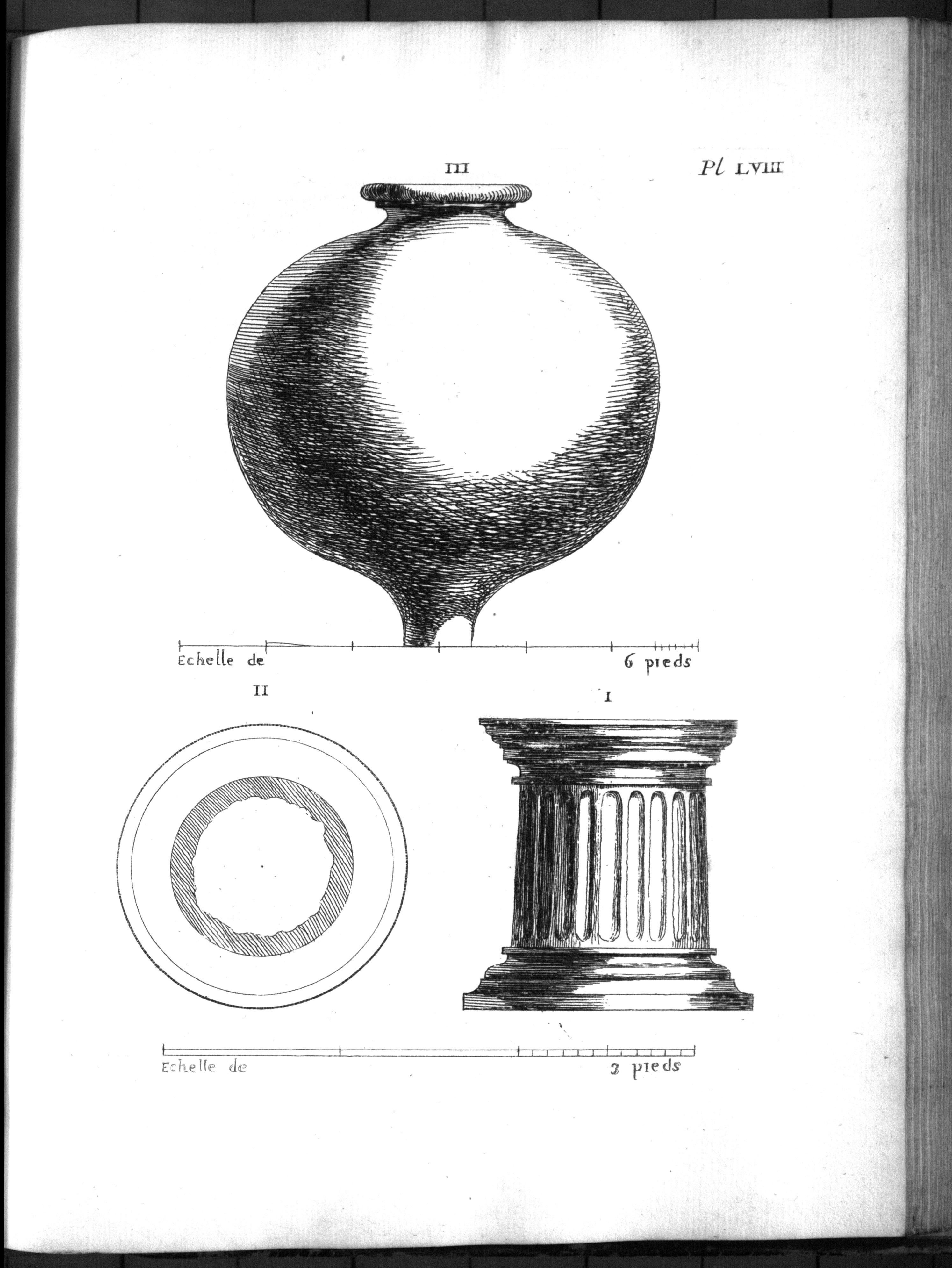 III

Pl LVIII

Echelle de

6 pieds

II

I

Echelle de

3 pieds